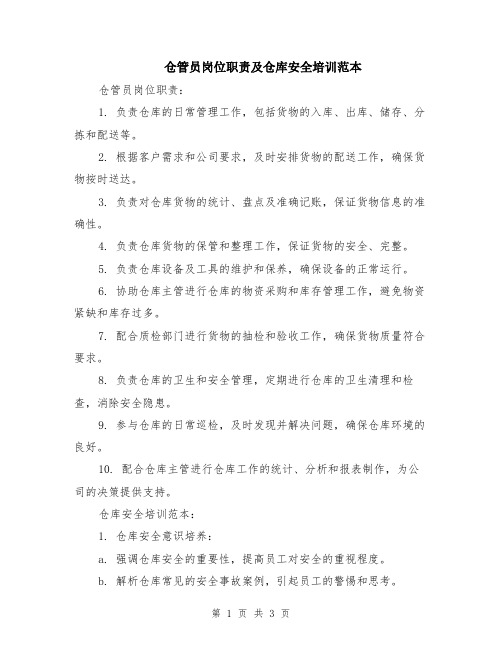 仓管员岗位职责及仓库安全培训范本

仓管员岗位职责：

1. 负责仓库的日常管理工作，包括货物的入库、出库、储存、分拣和配送等。

2. 根据客户需求和公司要求，及时安排货物的配送工作，确保货物按时送达。

3. 负责对仓库货物的统计、盘点及准确记账，保证货物信息的准确性。

4. 负责仓库货物的保管和整理工作，保证货物的安全、完整。

5. 负责仓库设备及工具的维护和保养，确保设备的正常运行。

6. 协助仓库主管进行仓库的物资采购和库存管理工作，避免物资紧缺和库存过多。

7. 配合质检部门进行货物的抽检和验收工作，确保货物质量符合要求。

8. 负责仓库的卫生和安全管理，定期进行仓库的卫生清理和检查，消除安全隐患。

9. 参与仓库的日常巡检，及时发现并解决问题，确保仓库环境的良好。

10. 配合仓库主管进行仓库工作的统计、分析和报表制作，为公司的决策提供支持。

仓库安全培训范本：

1. 仓库安全意识培养：

a. 强调仓库安全的重要性，提高员工对安全的重视程度。

b. 解析仓库常见的安全事故案例，引起员工的警惕和思考。

第 1 页 共 3 页